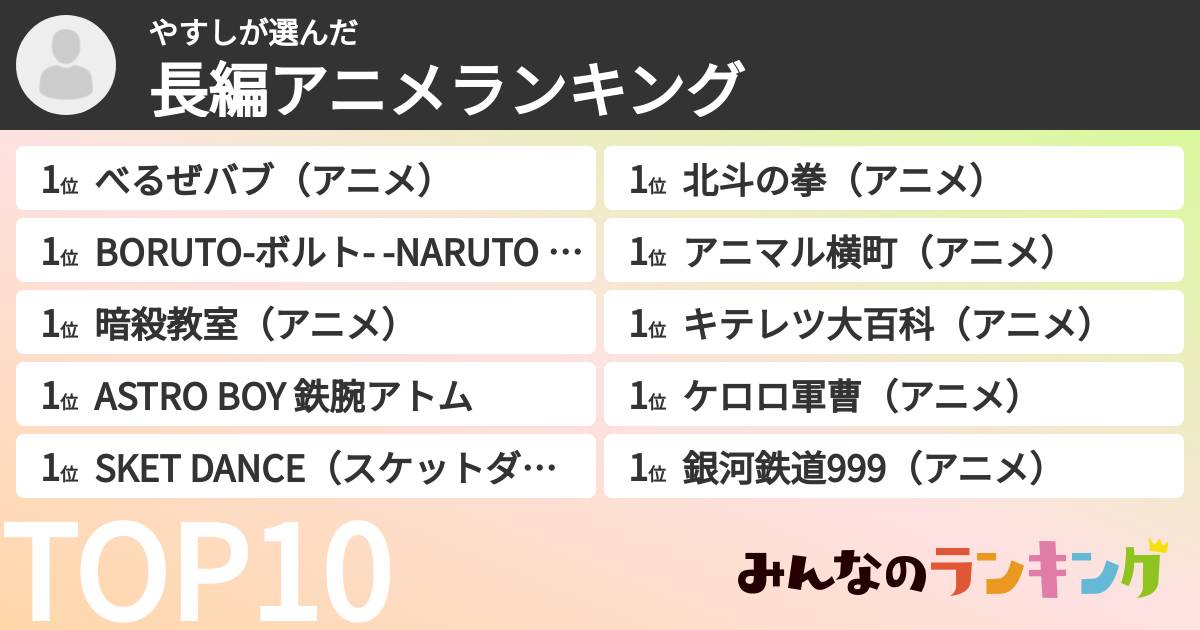 やすしが選んだ
長編アニメランキング

1位 べるぜバブ（アニメ）

1位 BORUTO-ボルト- -NARUTO …

1位 暗殺教室（アニメ）

1位 ASTRO BOY 鉄腕アトム

1位 SKET DANCE（スケットダ…

1位 北斗の拳（アニメ）

1位 アニマル横町（アニメ）

1位 キテレツ大百科（アニメ）

1位 ケロロ軍曹（アニメ）

1位 銀河鉄道999（アニメ）

TOP10

みんなのランキング